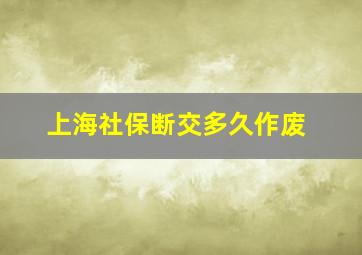 上海社保断交多久作废